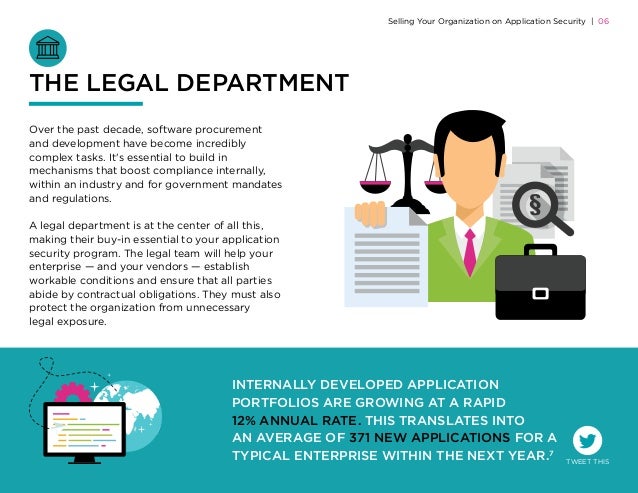 Selling Your Organization on Application Security | 06

THE LEGAL DEPARTMENT

Over the past decade, software procurement and development have become incredibly complex tasks. It's essential to build in mechanisms that boost compliance internally, within an industry and for government mandates and regulations.

A legal department is at the center of all this, making their buy-in essential to your application security program. The legal team will help your enterprise — and your vendors — establish workable conditions and ensure that all parties abide by contractual obligations. They must also protect the organization from unnecessary legal exposure.

§

INTERNALLY DEVELOPED APPLICATION PORTFOLIOS ARE GROWING AT A RAPID 12% ANNUAL RATE. THIS TRANSLATES INTO AN AVERAGE OF 371 NEW APPLICATIONS FOR A TYPICAL ENTERPRISE WITHIN THE NEXT YEAR.$^7$

TWEET THIS